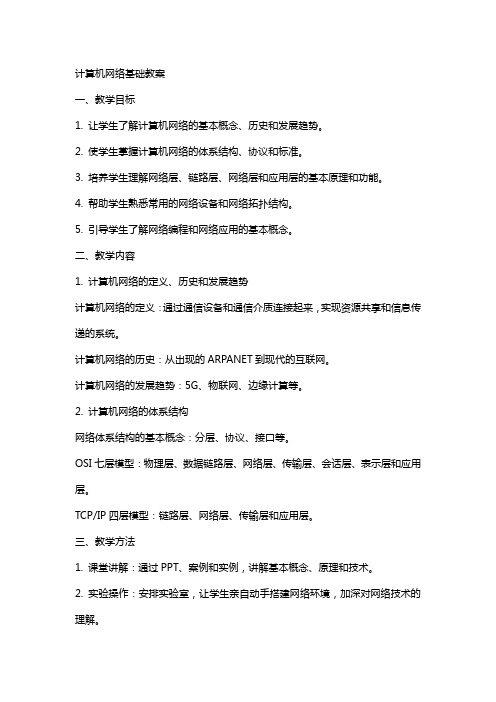 计算机网络基础教案

一、教学目标

1. 让学生了解计算机网络的基本概念、历史和发展趋势。

2. 使学生掌握计算机网络的体系结构、协议和标准。

3. 培养学生理解网络层、链路层、网络层和应用层的基本原理和功能。

4. 帮助学生熟悉常用的网络设备和网络拓扑结构。

5. 引导学生了解网络编程和网络应用的基本概念。

二、教学内容

1. 计算机网络的定义、历史和发展趋势

计算机网络的定义：通过通信设备和通信介质连接起来，实现资源共享和信息传递的系统。

计算机网络的历史：从出现的 ARPANET 到现代的互联网。

计算机网络的发展趋势：5G、物联网、边缘计算等。

2. 计算机网络的体系结构

网络体系结构的基本概念：分层、协议、接口等。

OSI 七层模型：物理层、数据链路层、网络层、传输层、会话层、表示层和应用层。

TCP/IP 四层模型：链路层、网络层、传输层和应用层。

三、教学方法

1. 课堂讲解：通过 PPT、案例和实例，讲解基本概念、原理和技术。

2. 实验操作：安排实验室，让学生亲自动手搭建网络环境，加深对网络技术的理解。